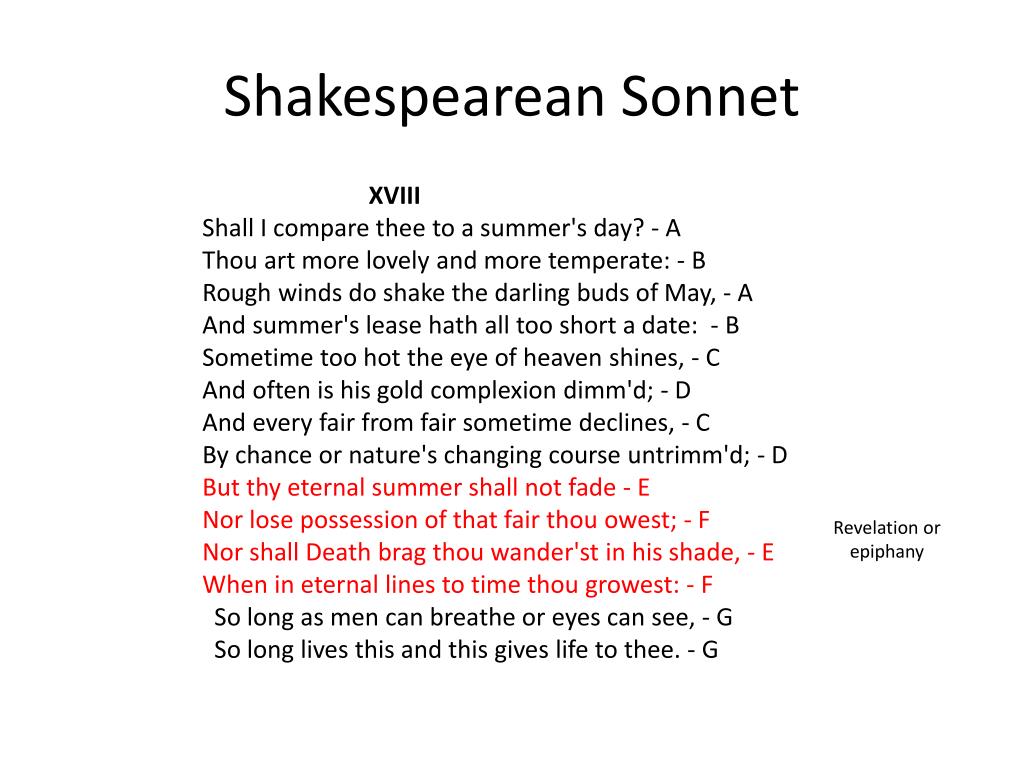 Shakespearean Sonnet

XVIII
Shall I compare thee to a summer's day? - A
Thou art more lovely and more temperate: - B
Rough winds do shake the darling buds of May, - A
And summer's lease hath all too short a date: - B
Sometime too hot the eye of heaven shines, - C
And often is his gold complexion dimm'd; - D
And every fair from fair sometime declines, - C
By chance or nature's changing course untrimm'd; - D
But thy eternal summer shall not fade - E
Nor lose possession of that fair thou owest; - F
Nor shall Death brag thou wander'st in his shade, - E
When in eternal lines to time thou growest: - F
So long as men can breathe or eyes can see, - G
So long lives this and this gives life to thee. - G

Revelation or epiphany